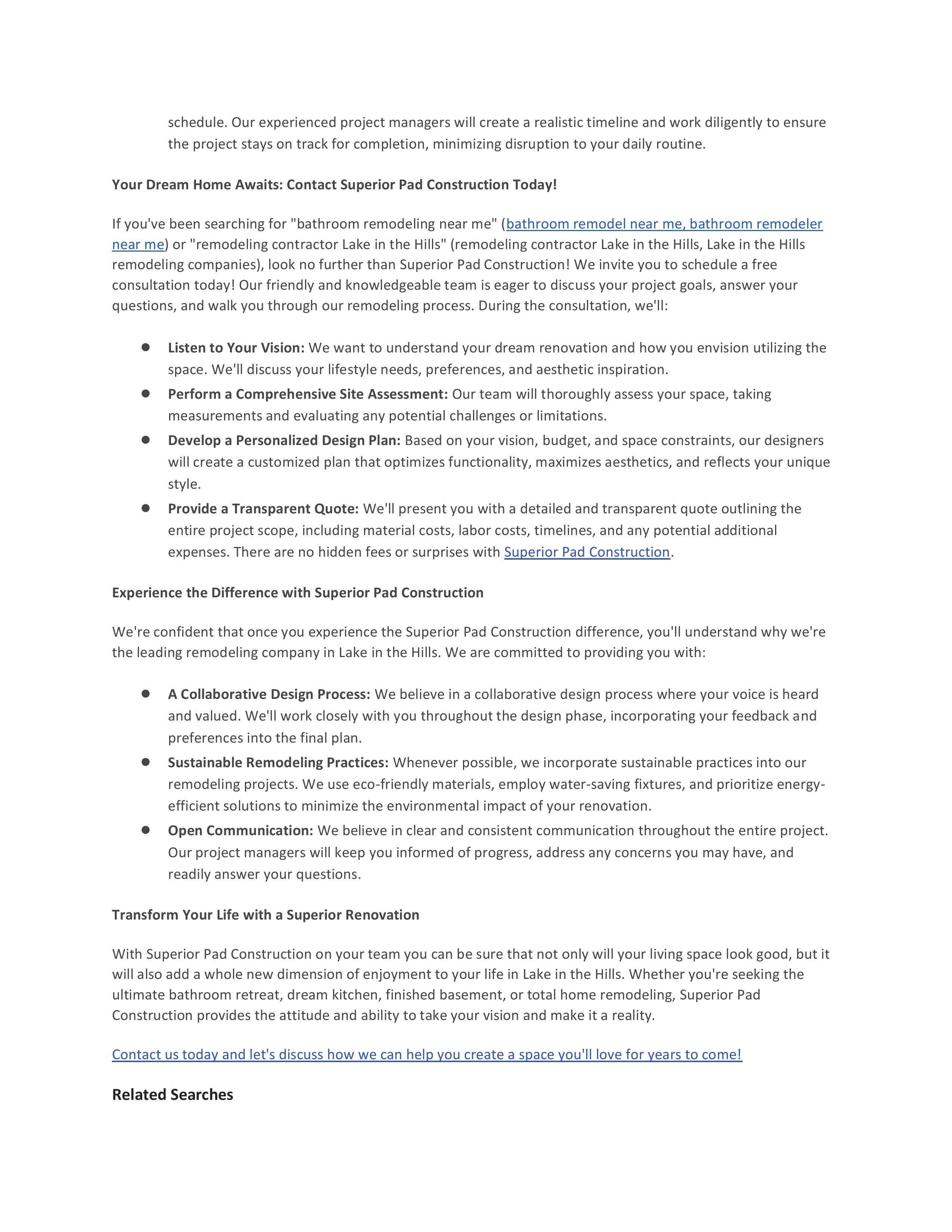 schedule. Our experienced project managers will create a realistic timeline and work diligently to ensure the project stays on track for completion, minimizing disruption to your daily routine.

Your Dream Home Awaits: Contact Superior Pad Construction Today!

If you've been searching for "bathroom remodeling near me" (bathroom remodel near me, bathroom remodeler near me) or "remodeling contractor Lake in the Hills" (remodeling contractor Lake in the Hills, Lake in the Hills remodeling companies), look no further than Superior Pad Construction! We invite you to schedule a free consultation today! Our friendly and knowledgeable team is eager to discuss your project goals, answer your questions, and walk you through our remodeling process. During the consultation, we'll:

• Listen to Your Vision: We want to understand your dream renovation and how you envision utilizing the space. We'll discuss your lifestyle needs, preferences, and aesthetic inspiration.
• Perform a Comprehensive Site Assessment: Our team will thoroughly assess your space, taking measurements and evaluating any potential challenges or limitations.
• Develop a Personalized Design Plan: Based on your vision, budget, and space constraints, our designers will create a customized plan that optimizes functionality, maximizes aesthetics, and reflects your unique style.
• Provide a Transparent Quote: We'll present you with a detailed and transparent quote outlining the entire project scope, including material costs, labor costs, timelines, and any potential additional expenses. There are no hidden fees or surprises with Superior Pad Construction.

Experience the Difference with Superior Pad Construction

We're confident that once you experience the Superior Pad Construction difference, you'll understand why we're the leading remodeling company in Lake in the Hills. We are committed to providing you with:

• A Collaborative Design Process: We believe in a collaborative design process where your voice is heard and valued. We'll work closely with you throughout the design phase, incorporating your feedback and preferences into the final plan.
• Sustainable Remodeling Practices: Whenever possible, we incorporate sustainable practices into our remodeling projects. We use eco-friendly materials, employ water-saving fixtures, and prioritize energy-efficient solutions to minimize the environmental impact of your renovation.
• Open Communication: We believe in clear and consistent communication throughout the entire project. Our project managers will keep you informed of progress, address any concerns you may have, and readily answer your questions.

Transform Your Life with a Superior Renovation

With Superior Pad Construction on your team you can be sure that not only will your living space look good, but it will also add a whole new dimension of enjoyment to your life in Lake in the Hills. Whether you're seeking the ultimate bathroom retreat, dream kitchen, finished basement, or total home remodeling, Superior Pad Construction provides the attitude and ability to take your vision and make it a reality.

Contact us today and let's discuss how we can help you create a space you'll love for years to come!

Related Searches